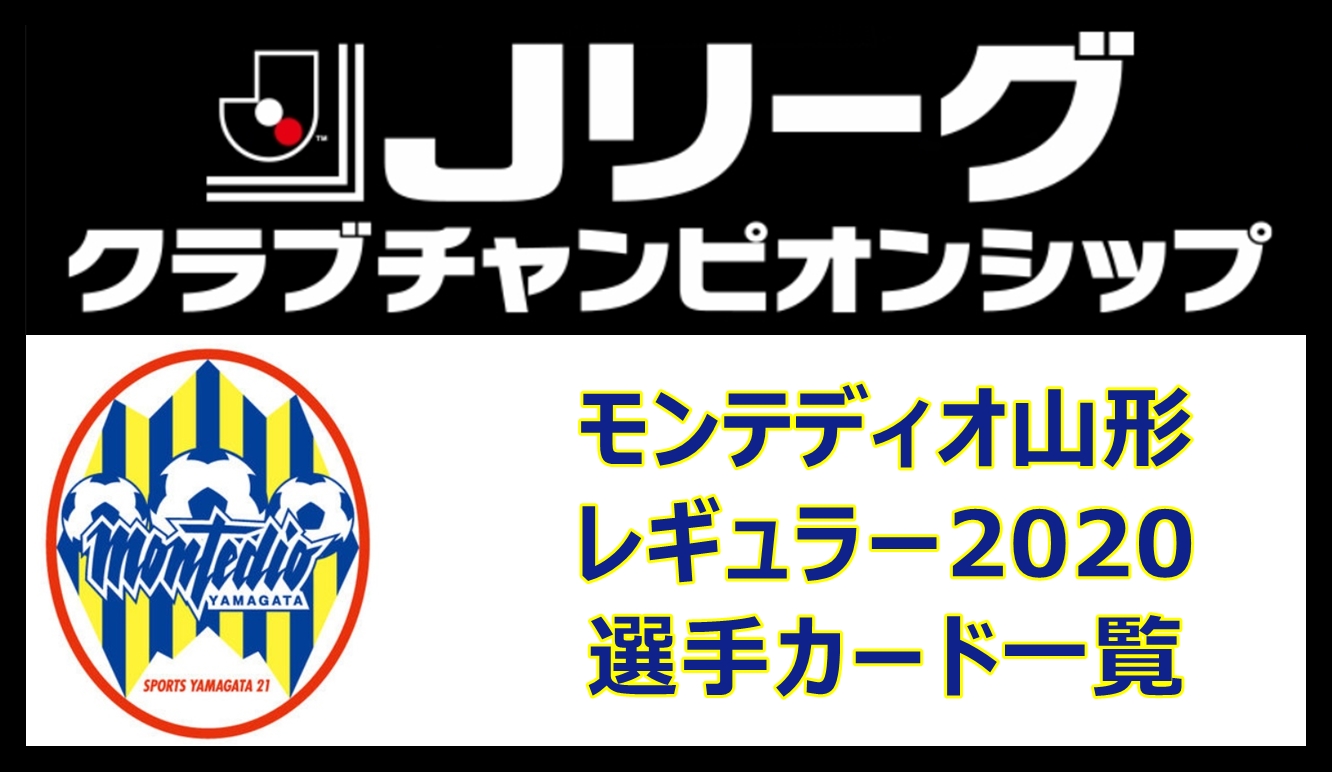 Jリーグ
クラブチャンピオンシップ

montedio
YAMAGATA
SPORTS YAMAGATA 21

モンテディオ山形
レギュラー2020
選手カード一覧